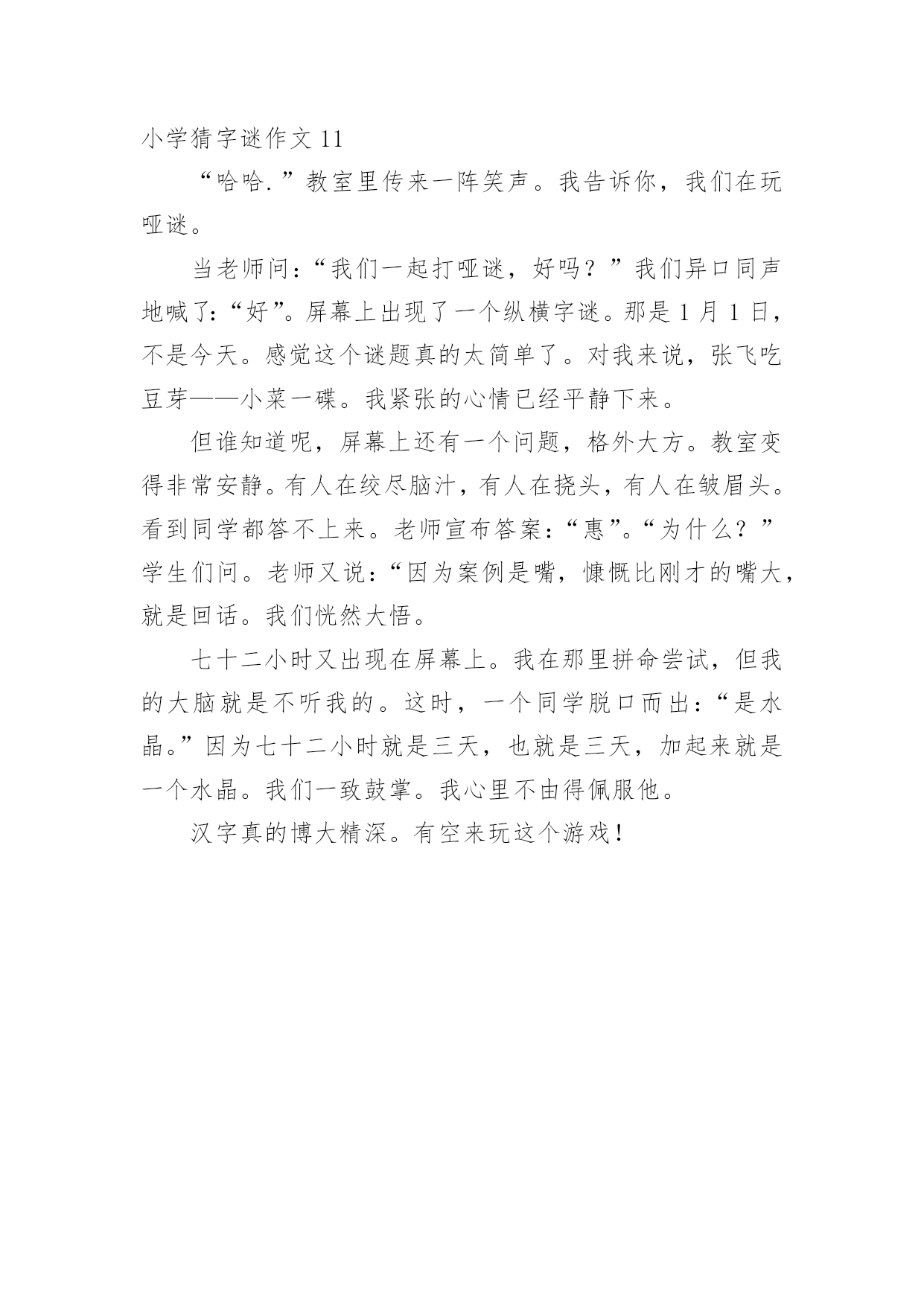 小学猜字谜作文 11

“哈哈.”教室里传来一阵笑声。我告诉你，我们在玩哑谜。

当老师问：“我们一起打哑谜，好吗？”我们异口同声地喊了：“好”。屏幕上出现了一个纵横字谜。那是 1 月 1 日，不是今天。感觉这个谜题真的太简单了。对我来说，张飞吃豆芽——小菜一碟。我紧张的心情已经平静下来。

但谁知道呢，屏幕上还有一个问题，格外大方。教室变得非常安静。有人在绞尽脑汁，有人在挠头，有人在皱眉头。看到同学都答不上来。老师宣布答案：“惠”。“为什么？”学生们问。老师又说：“因为案例是嘴，慷慨比刚才的嘴大，就是回话。我们恍然大悟。

七十二小时又出现在屏幕上。我在那里拼命尝试，但我的大脑就是不听我的。这时，一个同学脱口而出：“是水晶。”因为七十二小时就是三天，也就是三天，加起来就是一个水晶。我们一致鼓掌。我心里不由得佩服他。

汉字真的博大精深。有空来玩这个游戏！